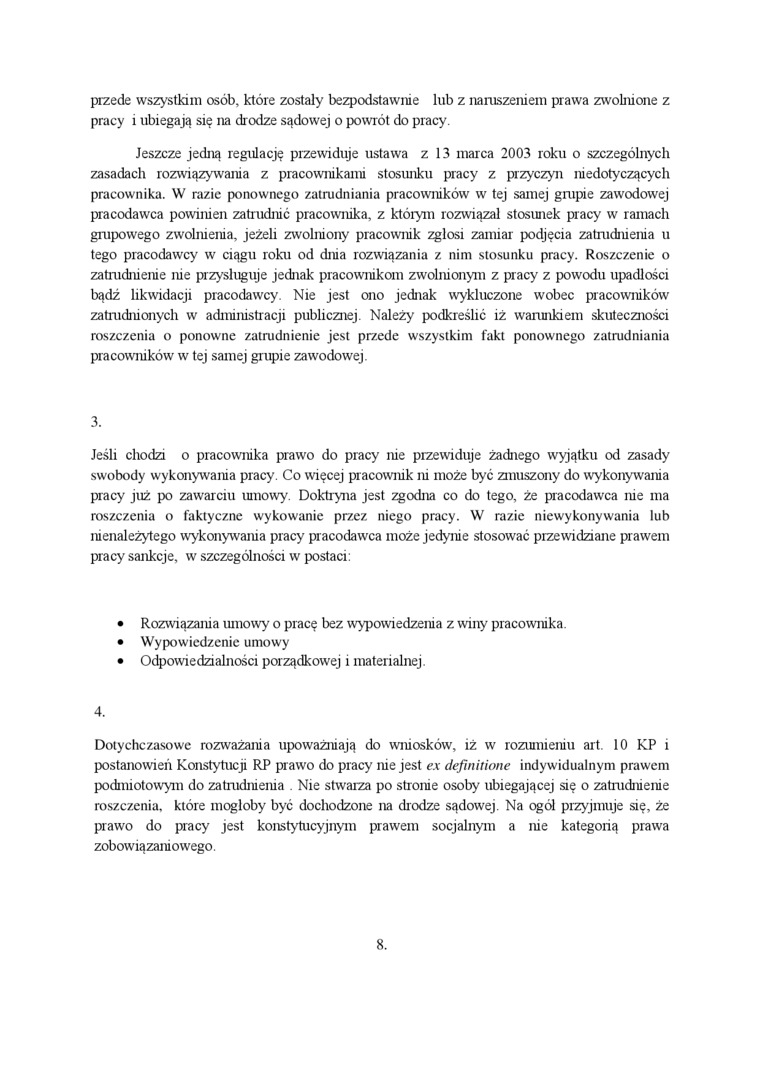 przede wszystkim osób, które zostały bezpodstawnie lub z naruszeniem prawa zwolnione z pracy i ubiegają się na drodze sądowej o powrót do pracy.

Jeszcze jedną regulację przewiduje ustawa z 13 marca 2003 roku o szczególnych zasadach rozwiązywania z pracownikami stosunku pracy z przyczyn niedotyczących pracownika. W razie ponownego zatrudniania pracowników w tej samej grupie zawodowej pracodawca powinien zatrudnić pracownika, z którym rozwiązał stosunek pracy w ramach grupowego zwolnienia, jeżeli zwolniony pracownik zgłosi zamiar podjęcia zatrudnienia u tego pracodawcy w ciągu roku od dnia rozwiązania z nim stosunku pracy. Roszczenie o zatrudnienie nie przysługuje jednak pracownikom zwolnionym z pracy z powodu upadłości bądź likwidacji pracodawcy. Nie jest ono jednak wykluczone wobec pracowników zatrudnionych w administracji publicznej. Należy podkreślić iż warunkiem skuteczności roszczenia o ponowne zatrudnienie jest przede wszystkim fakt ponownego zatrudniania pracowników w tej samej grupie zawodowej.

3.

Jeśli chodzi o pracownika prawo do pracy nie przewiduje żadnego wyjątku od zasady swobody wykonywania pracy. Co więcej pracownik ni może być zmuszony do wykonywania pracy już po zawarciu umowy. Doktryna jest zgodna co do tego, że pracodawca nie ma roszczenia o faktyczne wykowanie przez niego pracy. W razie niewykonywania lub nienależytego wykonywania pracy pracodawca może jedynie stosować przewidziane prawem pracy sankcje, w szczególności w postaci:

• Rozwiązania umowy o pracę bez wypowiedzenia z winy pracownika.
• Wypowiedzenie umowy
• Odpowiedzialności porządkowej i materialnej.

4.

Dotychczasowe rozważania upoważniają do wniosków, iż w rozumieniu art. 10 KP i postanowień Konstytucji RP prawo do pracy nie jest ex definitione indywidualnym prawem podmiotowym do zatrudnienia . Nie stwarza po stronie osoby ubiegającej się o zatrudnienie roszczenia, które mogłoby być dochodzone na drodze sądowej. Na ogół przyjmuje się, że prawo do pracy jest konstytucyjnym prawem socjalnym a nie kategorią prawa zobowiązaniowego.

8.